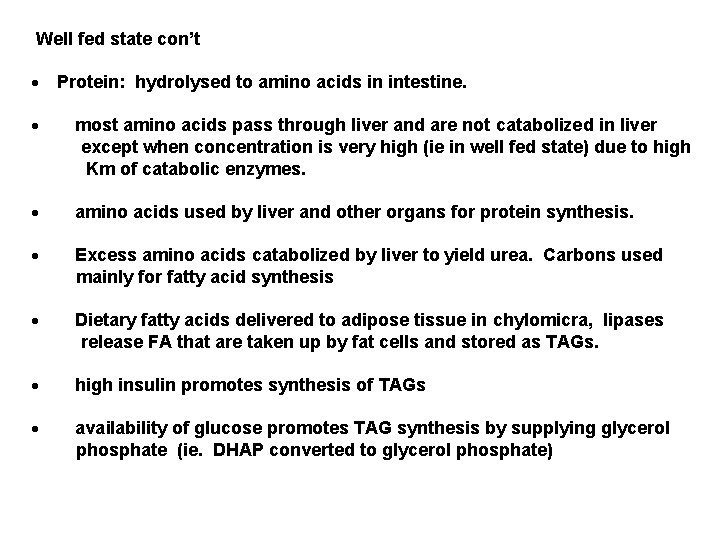 Well fed state con't

• Protein: hydrolysed to amino acids in intestine.

• most amino acids pass through liver and are not catabolized in liver except when concentration is very high (ie in well fed state) due to high Km of catabolic enzymes.

• amino acids used by liver and other organs for protein synthesis.

• Excess amino acids catabolized by liver to yield urea. Carbons used mainly for fatty acid synthesis

• Dietary fatty acids delivered to adipose tissue in chylomicra, lipases release FA that are taken up by fat cells and stored as TAGs.

• high insulin promotes synthesis of TAGs

• availability of glucose promotes TAG synthesis by supplying glycerol phosphate (ie. DHAP converted to glycerol phosphate)